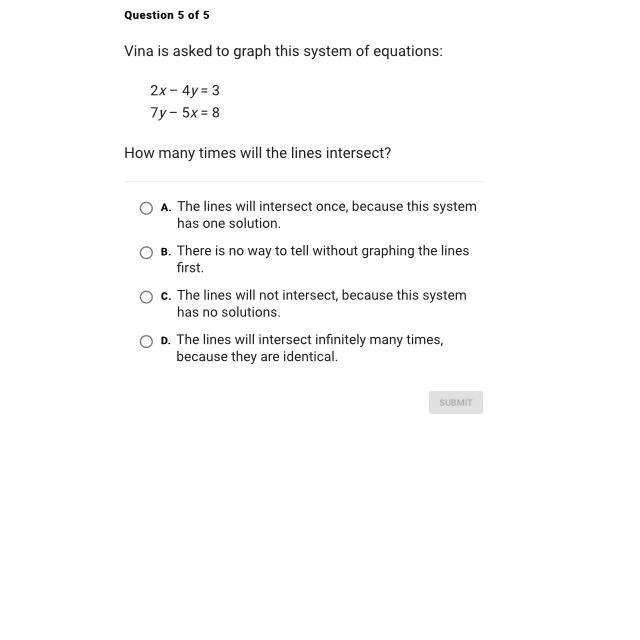 Question 5 of 5

Vina is asked to graph this system of equations:

$2x - 4y = 3$
$7y - 5x = 8$

How many times will the lines intersect?

A. The lines will intersect once, because this system has one solution.

B. There is no way to tell without graphing the lines first.

C. The lines will not intersect, because this system has no solutions.

D. The lines will intersect infinitely many times, because they are identical.

SUBMIT